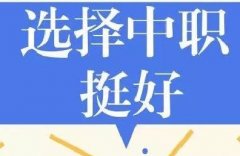 选择中职
挺好